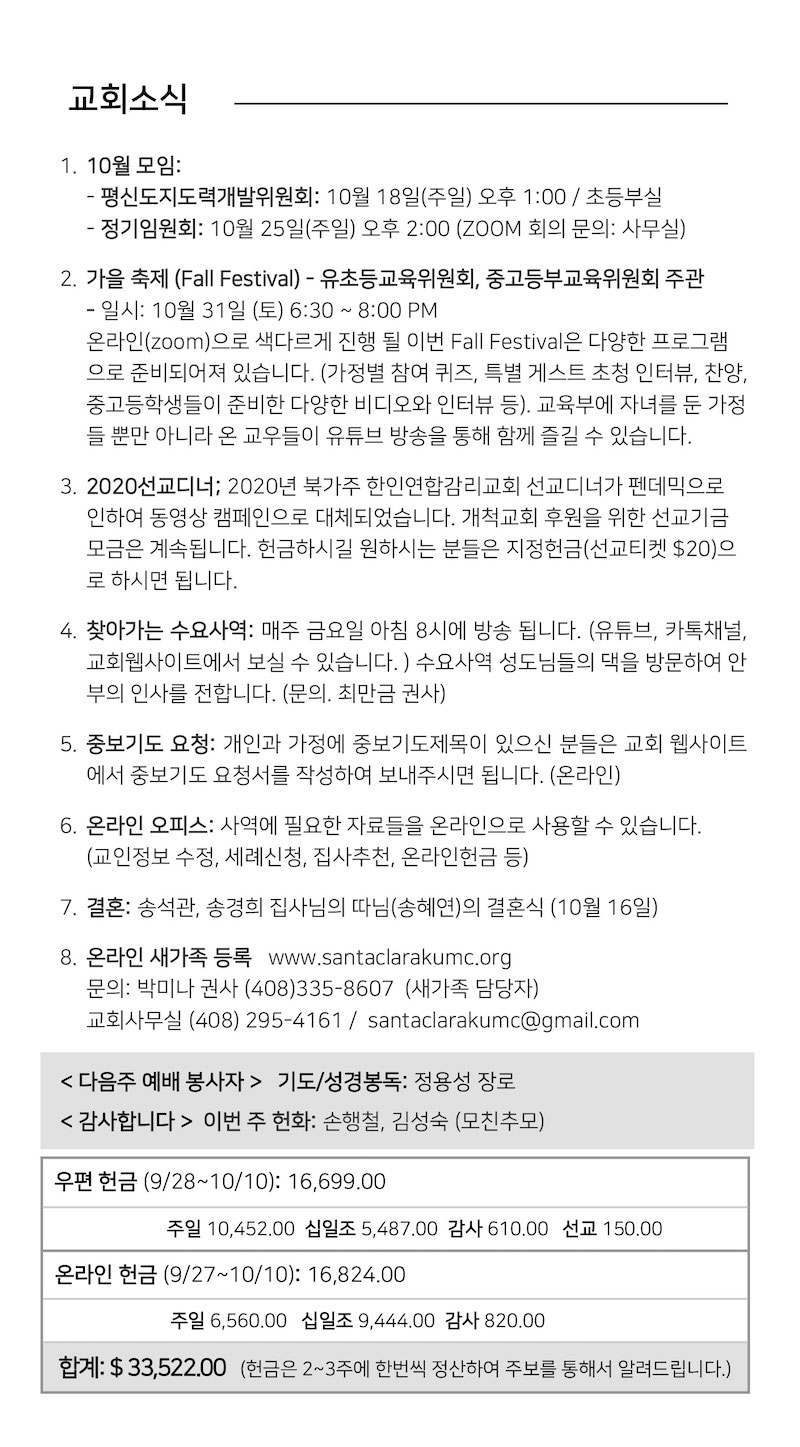 교회소식

1. 10월 모임:
- 평신도지도력개발위원회: 10월 18일(주일) 오후 1:00 / 초등부실
- 정기임원회: 10월 25일(주일) 오후 2:00 (ZOOM 회의 문의: 사무실)

2. 가을 축제 (Fall Festival) - 유초등교육위원회, 중고등부교육위원회 주관
- 일시: 10월 31일 (토) 6:30 ~ 8:00 PM
온라인(zoom)으로 색다르게 진행 될 이번 Fall Festival은 다양한 프로그램으로 준비되어져 있습니다. (가정별 참여 퀴즈, 특별 게스트 초청 인터뷰, 찬양, 중고등학생들이 준비한 다양한 비디오와 인터뷰 등). 교육부에 자녀를 둔 가정들 뿐만 아니라 온 교우들이 유튜브 방송을 통해 함께 즐길 수 있습니다.

3. 2020선교디너; 2020년 북가주 한인연합감리교회 선교디너가 펜데믹으로 인하여 동영상 캠페인으로 대체되었습니다. 개척교회 후원을 위한 선교기금 모금은 계속됩니다. 헌금하시길 원하시는 분들은 지정헌금(선교티켓 $20)으로 하시면 됩니다.

4. 찾아가는 수요사역: 매주 금요일 아침 8시에 방송 됩니다. (유튜브, 카톡채널, 교회웹사이트에서 보실 수 있습니다. ) 수요사역 성도님들의 댁을 방문하여 안부의 인사를 전합니다. (문의. 최만금 권사)

5. 중보기도 요청: 개인과 가정에 중보기도제목이 있으신 분들은 교회 웹사이트에서 중보기도 요청서를 작성하여 보내주시면 됩니다. (온라인)

6. 온라인 오피스: 사역에 필요한 자료들을 온라인으로 사용할 수 있습니다. (교인정보 수정, 세례신청, 집사추천, 온라인헌금 등)

7. 결혼: 송석관, 송경희 집사님의 따님(송혜연)의 결혼식 (10월 16일)

8. 온라인 새가족 등록 www.santaclarakumc.org
문의: 박미나 권사 (408)335-8607 (새가족 담당자)
교회사무실 (408) 295-4161 / santaclarakumc@gmail.com

< 다음주 예배 봉사자 > 기도/성경봉독: 정용성 장로
< 감사합니다 > 이번 주 헌화: 손행철, 김성숙 (모친추모)

우편 헌금 (9/28~10/10): 16,699.00
주일 10,452.00 십일조 5,487.00 감사 610.00 선교 150.00
온라인 헌금 (9/27~10/10): 16,824.00
주일 6,560.00 십일조 9,444.00 감사 820.00
합계: $ 33,522.00 (헌금은 2~3주에 한번씩 정산하여 주보를 통해서 알려드립니다.)